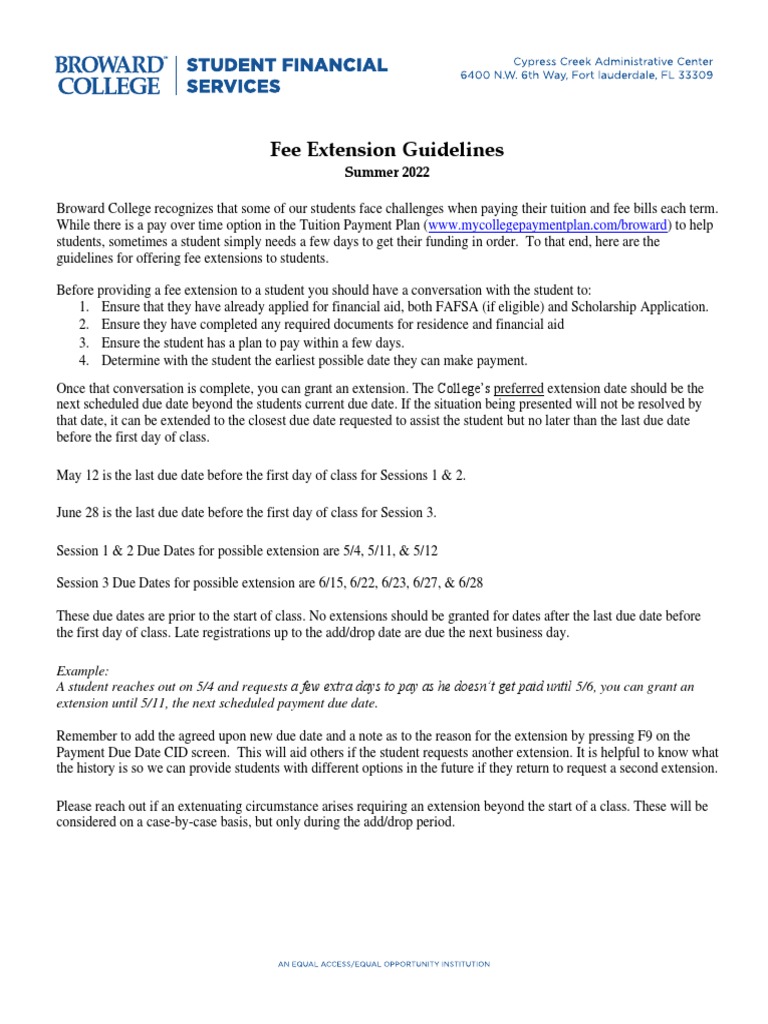 BROWARD COLLEGE | STUDENT FINANCIAL SERVICES

Cypress Creek Administrative Center
6400 N.W. 6th Way, Fort lauderdale, FL 33309

Fee Extension Guidelines
Summer 2022

Broward College recognizes that some of our students face challenges when paying their tuition and fee bills each term. While there is a pay over time option in the Tuition Payment Plan (www.mycollegepaymentplan.com/broward) to help students, sometimes a student simply needs a few days to get their funding in order. To that end, here are the guidelines for offering fee extensions to students.

Before providing a fee extension to a student you should have a conversation with the student to:
1. Ensure that they have already applied for financial aid, both FAFSA (if eligible) and Scholarship Application.
2. Ensure they have completed any required documents for residence and financial aid
3. Ensure the student has a plan to pay within a few days.
4. Determine with the student the earliest possible date they can make payment.

Once that conversation is complete, you can grant an extension. The College's preferred extension date should be the next scheduled due date beyond the students current due date. If the situation being presented will not be resolved by that date, it can be extended to the closest due date requested to assist the student but no later than the last due date before the first day of class.

May 12 is the last due date before the first day of class for Sessions 1 & 2.

June 28 is the last due date before the first day of class for Session 3.

Session 1 & 2 Due Dates for possible extension are 5/4, 5/11, & 5/12

Session 3 Due Dates for possible extension are 6/15, 6/22, 6/23, 6/27, & 6/28

These due dates are prior to the start of class. No extensions should be granted for dates after the last due date before the first day of class. Late registrations up to the add/drop date are due the next business day.

Example:
A student reaches out on 5/4 and requests a few extra days to pay as he doesn't get paid until 5/6, you can grant an extension until 5/11, the next scheduled payment due date.

Remember to add the agreed upon new due date and a note as to the reason for the extension by pressing F9 on the Payment Due Date CID screen. This will aid others if the student requests another extension. It is helpful to know what the history is so we can provide students with different options in the future if they return to request a second extension.

Please reach out if an extenuating circumstance arises requiring an extension beyond the start of a class. These will be considered on a case-by-case basis, but only during the add/drop period.

AN EQUAL ACCESS/EQUAL OPPORTUNITY INSTITUTION